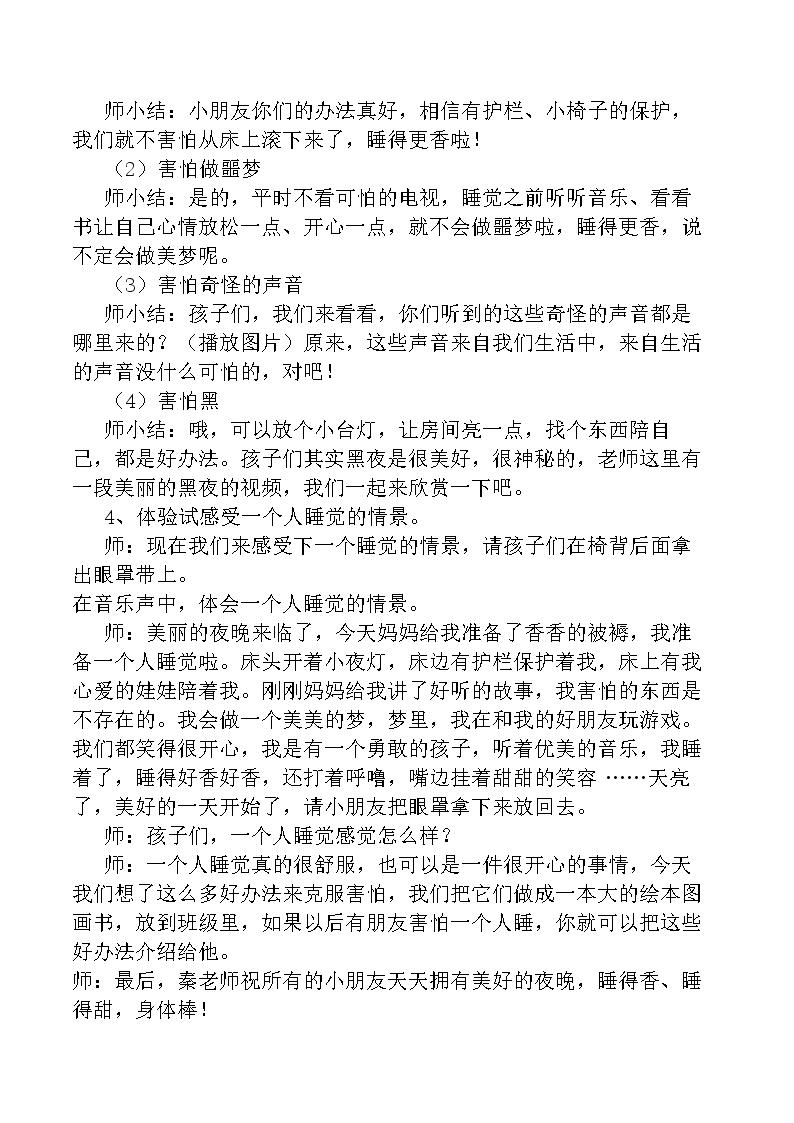 师小结：小朋友你们的办法真好，相信有护栏、小椅子的保护，我们就不害怕从床上滚下来了，睡得更香啦！

（2）害怕做噩梦

师小结：是的，平时不看可怕的电视，睡觉之前听听音乐、看看书让自己心情放松一点、开心一点，就不会做噩梦啦，睡得更香，说不定会做美梦呢。

（3）害怕奇怪的声音

师小结：孩子们，我们来看看，你们听到的这些奇怪的声音都是哪里来的？（播放图片）原来，这些声音来自我们生活中，来自生活的声音没什么可怕的，对吧！

（4）害怕黑

师小结：哦，可以放个小台灯，让房间亮一点，找个东西陪自己，都是好办法。孩子们其实黑夜是很美好，很神秘的，老师这里有一段美丽的黑夜的视频，我们一起来欣赏一下吧。

4、体验试感受一个人睡觉的情景。

师：现在我们来感受下一个睡觉的情景，请孩子们在椅背后面拿出眼罩带上。

在音乐声中，体会一个人睡觉的情景。

师：美丽的夜晚来临了，今天妈妈给我准备了香香的被褥，我准备一个人睡觉啦。床头开着小夜灯，床边有护栏保护着我，床上有我心爱的娃娃陪着我。刚刚妈妈给我讲了好听的故事，我害怕的东西是不存在的。我会做一个美美的梦，梦里，我在和我的好朋友玩游戏。我们都笑得很开心，我是有一个勇敢的孩子，听着优美的音乐，我睡着了，睡得好香好香，还打着呼噜，嘴边挂着甜甜的笑容 ……天亮了，美好的一天开始了，请小朋友把眼罩拿下来放回去。

师：孩子们，一个人睡觉感觉怎么样？

师：一个人睡觉真的很舒服，也可以是一件很开心的事情，今天我们想了这么多好办法来克服害怕，我们把它们做成一本大的绘本图画书，放到班级里，如果以后有朋友害怕一个人睡，你就可以把这些好办法介绍给他。

师：最后，秦老师祝所有的小朋友天天拥有美好的夜晚，睡得香、睡得甜，身体棒！